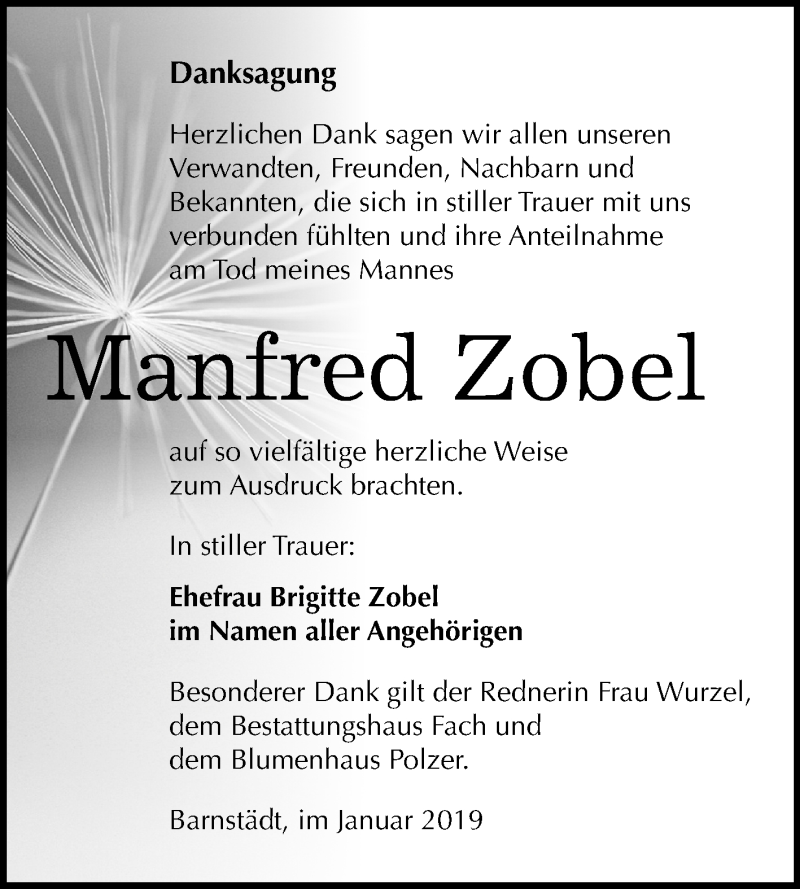 Danksagung

Herzlichen Dank sagen wir allen unseren Verwandten, Freunden, Nachbarn und Bekannten, die sich in stiller Trauer mit uns verbunden fühlten und ihre Anteilnahme am Tod meines Mannes

Manfred Zobel

auf so vielfältige herzliche Weise zum Ausdruck brachten.

In stiller Trauer:

Ehefrau Brigitte Zobel
im Namen aller Angehörigen

Besonderer Dank gilt der Rednerin Frau Wurzel, dem Bestattungshaus Fach und dem Blumenhaus Polzer.

Barnstädt, im Januar 2019